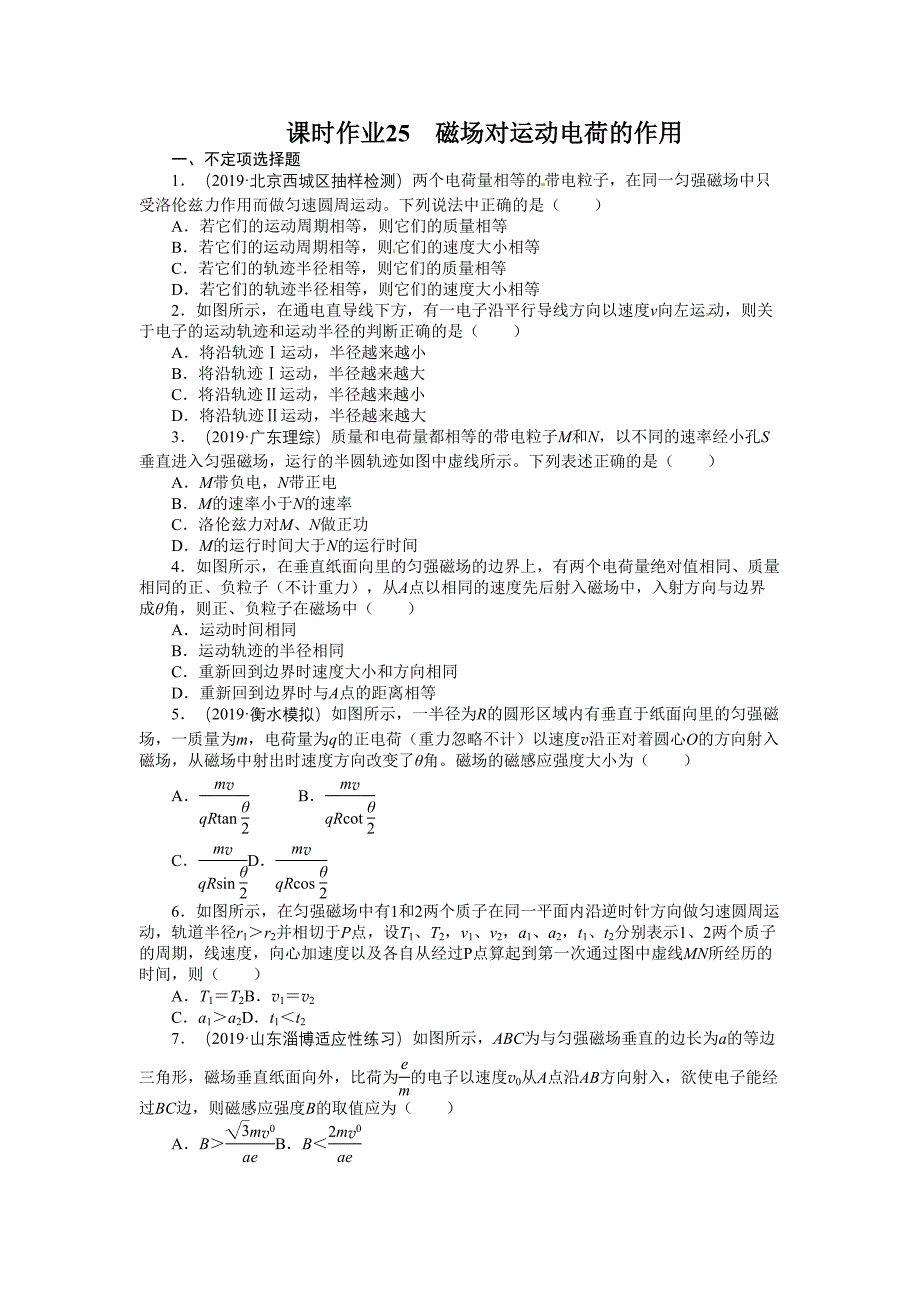 课时作业25　磁场对运动电荷的作用

一、不定项选择题

1．（2019·北京西城区抽样检测）两个电荷量相等的带电粒子，在同一匀强磁场中只受洛伦兹力作用而做匀速圆周运动。下列说法中正确的是（　　）

A．若它们的运动周期相等，则它们的质量相等

B．若它们的运动周期相等，则它们的速度大小相等

C．若它们的轨迹半径相等，则它们的质量相等

D．若它们的轨迹半径相等，则它们的速度大小相等

2．如图所示，在通电直导线下方，有一电子沿平行导线方向以速度$v$向左运动，则关于电子的运动轨迹和运动半径的判断正确的是（　　）

A．将沿轨迹Ⅰ运动，半径越来越小

B．将沿轨迹Ⅰ运动，半径越来越大

C．将沿轨迹Ⅱ运动，半径越来越小

D．将沿轨迹Ⅱ运动，半径越来越大

3．（2019·广东理综）质量和电荷量都相等的带电粒子$M$和$N$，以不同的速率经小孔$S$垂直进入匀强磁场，运行的半圆轨迹如图中虚线所示。下列表述正确的是（　　）

A．$M$带负电，$N$带正电

B．$M$的速率小于$N$的速率

C．洛伦兹力对$M$、$N$做正功

D．$M$的运行时间大于$N$的运行时间

4．如图所示，在垂直纸面向里的匀强磁场的边界上，有两个电荷量绝对值相同、质量相同的正、负粒子（不计重力），从$A$点以相同的速度先后射入磁场中，入射方向与边界成$\theta$角，则正、负粒子在磁场中（　　）

A．运动时间相同

B．运动轨迹的半径相同

C．重新回到边界时速度大小和方向相同

D．重新回到边界时与$A$点的距离相等

5．（2019·衡水模拟）如图所示，一半径为$R$的圆形区域内有垂直于纸面向里的匀强磁场，一质量为$m$，电荷量为$q$的正电荷（重力忽略不计）以速度$v$沿正对着圆心$O$的方向射入磁场，从磁场中射出时速度方向改变了$\theta$角。磁场的磁感应强度大小为（　　）

A．$\frac{mv}{qR\tan\frac{\theta}{2}}$　　B．$\frac{mv}{qR\cot\frac{\theta}{2}}$

C．$\frac{mv}{qR\sin\frac{\theta}{2}}$D．$\frac{mv}{qR\cos\frac{\theta}{2}}$

6．如图所示，在匀强磁场中有1和2两个质子在同一平面内沿逆时针方向做匀速圆周运动，轨道半径$r_1>r_2$并相切于$P$点，设$T_1$、$T_2$，$v_1$、$v_2$，$a_1$、$a_2$，$t_1$、$t_2$分别表示1、2两个质子的周期，线速度，向心加速度以及各自从经过P点算起到第一次通过图中虚线$MN$所经历的时间，则（　　）

A．$T_1=T_2$B．$v_1=v_2$

C．$a_1>a_2$D．$t_1<t_2$

7．（2019·山东淄博适应性练习）如图所示，$ABC$为与匀强磁场垂直的边长为$a$的等边三角形，磁场垂直纸面向外，比荷为$\frac{e}{m}$的电子以速度$v_0$从$A$点沿$AB$方向射入，欲使电子能经过$BC$边，则磁感应强度$B$的取值应为（　　）

A．$B>\frac{\sqrt{3}mv^0}{ae}$B．$B<\frac{2mv^0}{ae}$